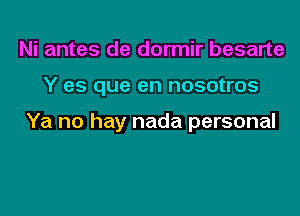 Ni antes de dormir besarte

Y es que en nosotros

Ya no hay nada personal